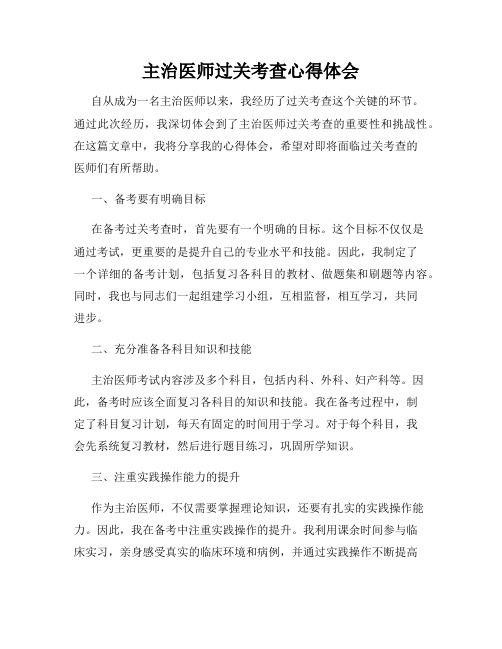 主治医师过关考查心得体会

自从成为一名主治医师以来，我经历了过关考查这个关键的环节。通过此次经历，我深切体会到了主治医师过关考查的重要性和挑战性。在这篇文章中，我将分享我的心得体会，希望对即将面临过关考查的医师们有所帮助。

一、备考要有明确目标

在备考过关考查时，首先要有一个明确的目标。这个目标不仅仅是通过考试，更重要的是提升自己的专业水平和技能。因此，我制定了一个详细的备考计划，包括复习各科目的教材、做题集和刷题等内容。同时，我也与同志们一起组建学习小组，互相监督，相互学习，共同进步。

二、充分准备各科目知识和技能

主治医师考试内容涉及多个科目，包括内科、外科、妇产科等。因此，备考时应该全面复习各科目的知识和技能。我在备考过程中，制定了科目复习计划，每天有固定的时间用于学习。对于每个科目，我会先系统复习教材，然后进行题目练习，巩固所学知识。

三、注重实践操作能力的提升

作为主治医师，不仅需要掌握理论知识，还要有扎实的实践操作能力。因此，我在备考中注重实践操作的提升。我利用课余时间参与临床实习，亲身感受真实的临床环境和病例，并通过实践操作不断提高